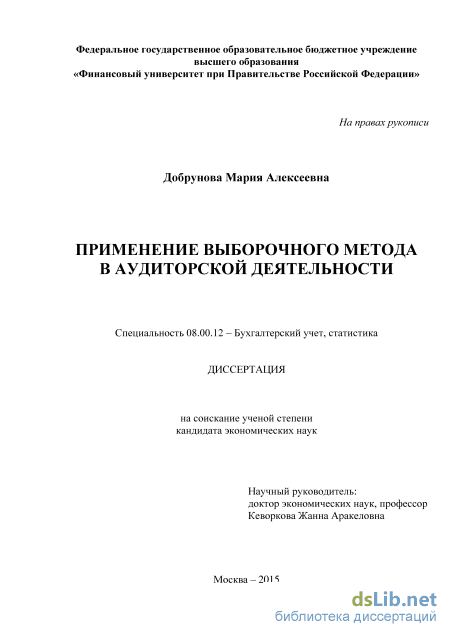 Федеральное государственное образовательное бюджетное учреждение высшего образования
«Финансовый университет при Правительстве Российской Федерации»

На правах рукописи

Добрунова Мария Алексеевна

ПРИМЕНЕНИЕ ВЫБОРОЧНОГО МЕТОДА В АУДИТОРСКОЙ ДЕЯТЕЛЬНОСТИ

Специальность 08.00.12 – Бухгалтерский учет, статистика

ДИССЕРТАЦИЯ

на соискание ученой степени
кандидата экономических наук

Научный руководитель:
доктор экономических наук, профессор
Кеворкова Жанна Аракеловна

Москва – 2015

dsLib.net
библиотека диссертаций